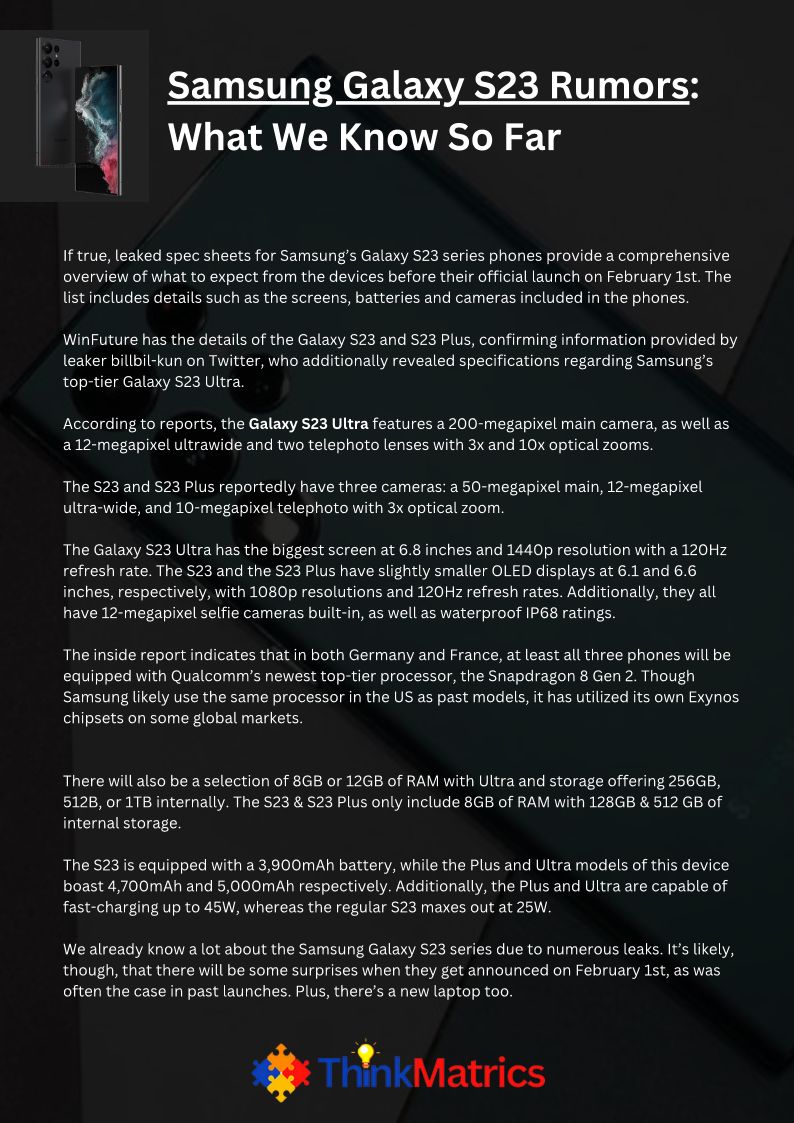 Samsung Galaxy S23 Rumors: What We Know So Far

If true, leaked spec sheets for Samsung's Galaxy S23 series phones provide a comprehensive overview of what to expect from the devices before their official launch on February 1st. The list includes details such as the screens, batteries and cameras included in the phones.

WinFuture has the details of the Galaxy S23 and S23 Plus, confirming information provided by leaker billbil-kun on Twitter, who additionally revealed specifications regarding Samsung's top-tier Galaxy S23 Ultra.

According to reports, the Galaxy S23 Ultra features a 200-megapixel main camera, as well as a 12-megapixel ultrawide and two telephoto lenses with 3x and 10x optical zooms.

The S23 and S23 Plus reportedly have three cameras: a 50-megapixel main, 12-megapixel ultra-wide, and 10-megapixel telephoto with 3x optical zoom.

The Galaxy S23 Ultra has the biggest screen at 6.8 inches and 1440p resolution with a 120Hz refresh rate. The S23 and the S23 Plus have slightly smaller OLED displays at 6.1 and 6.6 inches, respectively, with 1080p resolutions and 120Hz refresh rates. Additionally, they all have 12-megapixel selfie cameras built-in, as well as waterproof IP68 ratings.

The inside report indicates that in both Germany and France, at least all three phones will be equipped with Qualcomm's newest top-tier processor, the Snapdragon 8 Gen 2. Though Samsung likely use the same processor in the US as past models, it has utilized its own Exynos chipsets on some global markets.

There will also be a selection of 8GB or 12GB of RAM with Ultra and storage offering 256GB, 512B, or 1TB internally. The S23 & S23 Plus only include 8GB of RAM with 128GB & 512 GB of internal storage.

The S23 is equipped with a 3,900mAh battery, while the Plus and Ultra models of this device boast 4,700mAh and 5,000mAh respectively. Additionally, the Plus and Ultra are capable of fast-charging up to 45W, whereas the regular S23 maxes out at 25W.

We already know a lot about the Samsung Galaxy S23 series due to numerous leaks. It's likely, though, that there will be some surprises when they get announced on February 1st, as was often the case in past launches. Plus, there's a new laptop too.

ThinkMatrics